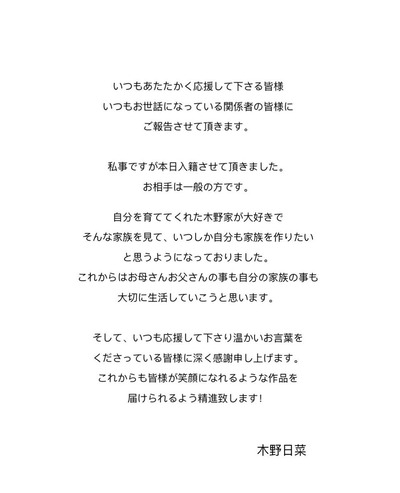 いつもあたたかく応援して下さる皆様
いつもお世話になっている関係者の皆様に
ご報告させて頂きます。

私事ですが本日入籍させて頂きました。
お相手は一般の方です。

自分を育ててくれた木野家が大好きで
そんな家族を見て、いつしか自分も家族を作りたい
と思うようになっておりました。
これからはお母さんお父さんの事も自分の家族の事も
大切に生活していこうと思います。

そして、いつも応援して下さり温かいお言葉を
くださっている皆様に深く感謝申し上げます。
これからも皆様が笑顔になれるような作品を
届けられるよう精進致します！

木野日菜